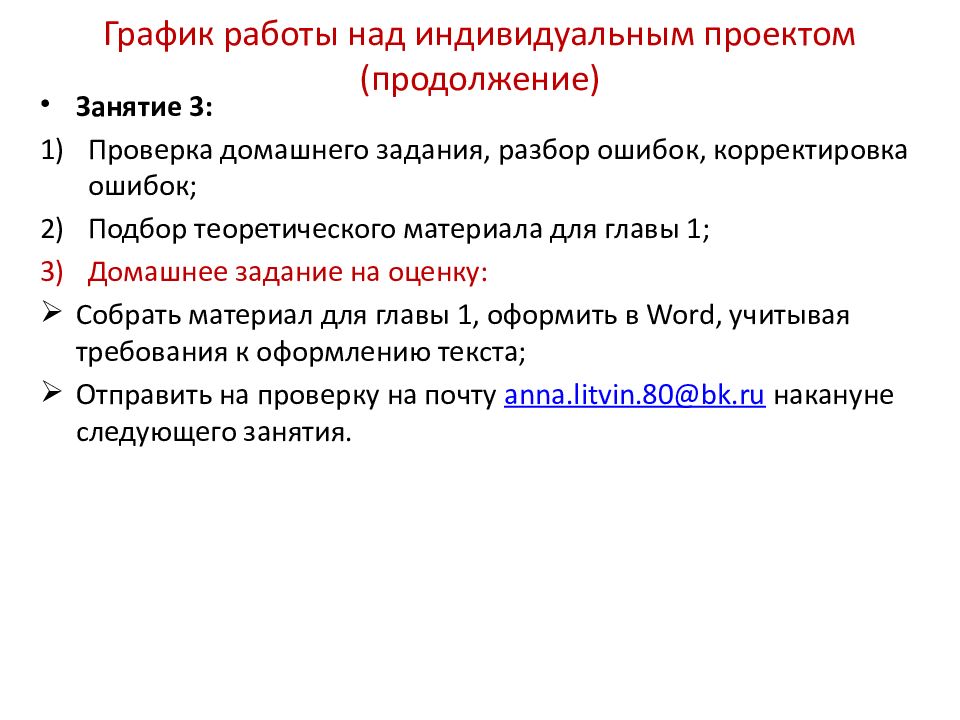 График работы над индивидуальным проектом (продолжение)

• Занятие 3:

1) Проверка домашнего задания, разбор ошибок, корректировка ошибок;

2) Подбор теоретического материала для главы 1;

3) Домашнее задание на оценку:

➢ Собрать материал для главы 1, оформить в Word, учитывая требования к оформлению текста;

➢ Отправить на проверку на почту anna.litvin.80@bk.ru накануне следующего занятия.